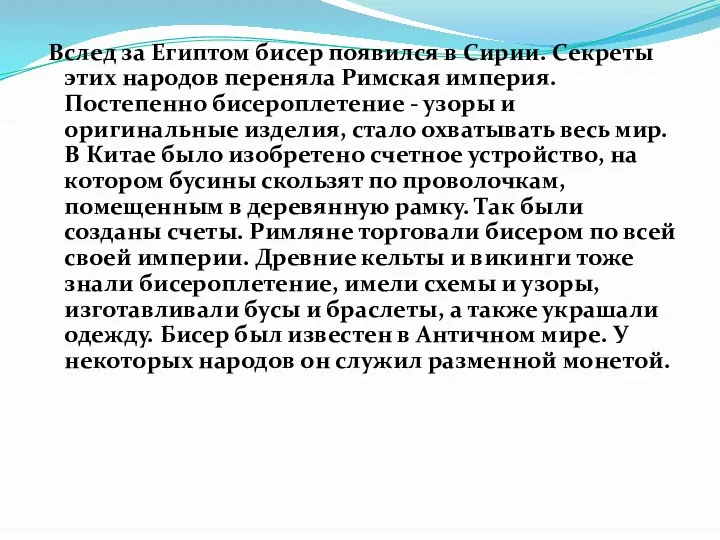 Вслед за Египтом бисер появился в Сирии. Секреты этих народов переняла Римская империя. Постепенно бисероплетение - узоры и оригинальные изделия, стало охватывать весь мир. В Китае было изобретено счетное устройство, на котором бусины скользят по проволочкам, помещенным в деревянную рамку. Так были созданы счеты. Римляне торговали бисером по всей своей империи. Древние кельты и викинги тоже знали бисероплетение, имели схемы и узоры, изготавливали бусы и браслеты, а также украшали одежду. Бисер был известен в Античном мире. У некоторых народов он служил разменной монетой.